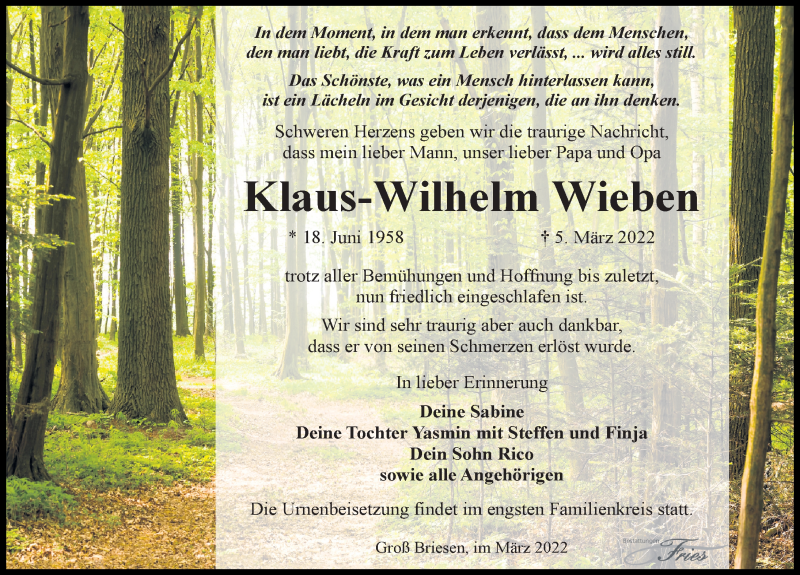 In dem Moment, in dem man erkennt, dass dem Menschen, den man liebt, die Kraft zum Leben verlässt, ... wird alles still.

Das Schönste, was ein Mensch hinterlassen kann, ist ein Lächeln im Gesicht derjenigen, die an ihn denken.

Schweren Herzens geben wir die traurige Nachricht, dass mein lieber Mann, unser lieber Papa und Opa

Klaus-Wilhelm Wieben

* 18. Juni 1958 † 5. März 2022

trotz aller Bemühungen und Hoffnung bis zuletzt, nun friedlich eingeschlafen ist.

Wir sind sehr traurig aber auch dankbar, dass er von seinen Schmerzen erlöst wurde.

In lieber Erinnerung

Deine Sabine
Deine Tochter Yasmin mit Steffen und Finja
Dein Sohn Rico
sowie alle Angehörigen

Die Urnenbeisetzung findet im engsten Familienkreis statt.

Groß Briesen, im März 2022

Bestattungen Fries